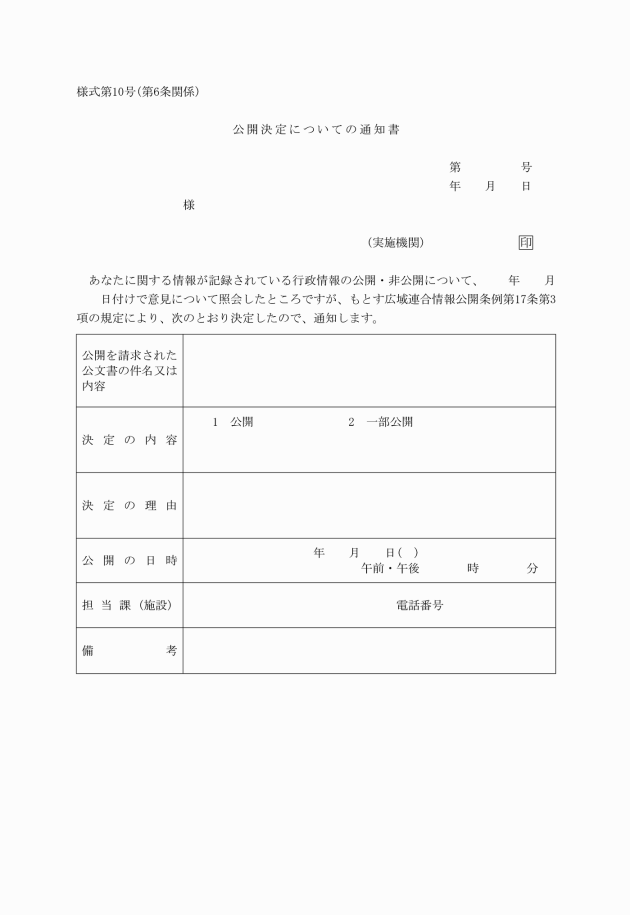 様式第10号(第6条関係)

公開決定についての通知書

第　　号
年　月　日

様

(実施機関)　　　　印

あなたに関する情報が記録されている行政情報の公開・非公開について、　年　月　日付けで意見について照会したところですが、もとす広域連合情報公開条例第17条第3項の規定により、次のとおり決定したので、通知します。

| 公開を請求された公文書の件名又は内容 | |
|---|---|
| 決定の内容 | 1　公開　　2　一部公開 |
| 決定の理由 | |
| 公開の日時 | 年　月　日(　) 午前・午後　時　分 |
| 担当課(施設) | 電話番号 |
| 備考 | |